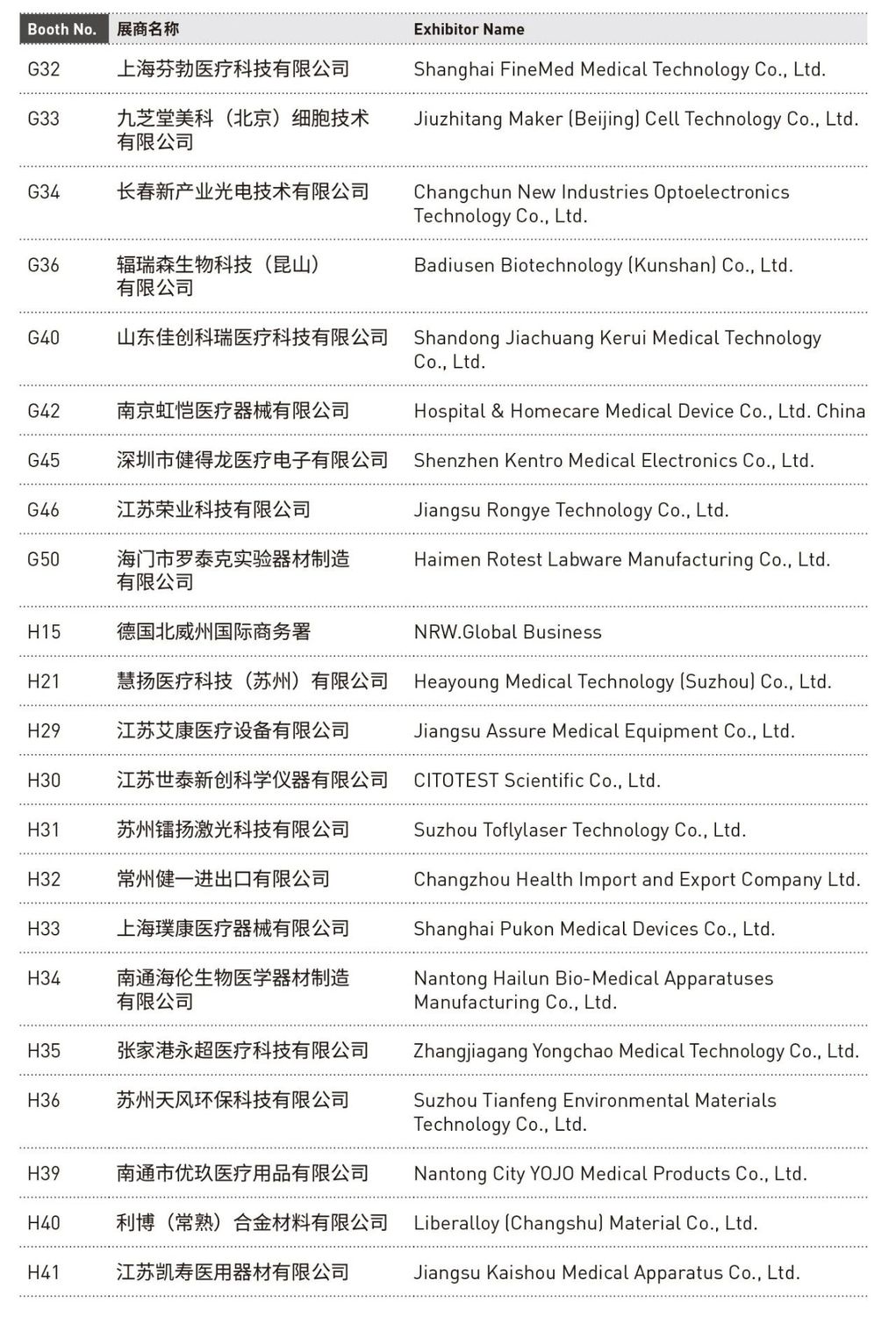 | Booth No. | 展商名称 | Exhibitor Name |
|---|---|---|
| G32 | 上海芬勃医疗科技有限公司 | Shanghai FineMed Medical Technology Co., Ltd. |
| G33 | 九芝堂美科（北京）细胞技术有限公司 | Jiuzhitang Maker (Beijing) Cell Technology Co., Ltd. |
| G34 | 长春新产业光电技术有限公司 | Changchun New Industries Optoelectronics Technology Co., Ltd. |
| G36 | 辐瑞森生物科技（昆山）有限公司 | Badiusen Biotechnology (Kunshan) Co., Ltd. |
| G40 | 山东佳创科瑞医疗科技有限公司 | Shandong Jiachuang Kerui Medical Technology Co., Ltd. |
| G42 | 南京虹恺医疗器械有限公司 | Hospital & Homecare Medical Device Co., Ltd. China |
| G45 | 深圳市健得龙医疗电子有限公司 | Shenzhen Kentro Medical Electronics Co., Ltd. |
| G46 | 江苏荣业科技有限公司 | Jiangsu Rongye Technology Co., Ltd. |
| G50 | 海门市罗泰克实验器材制造有限公司 | Haimen Rotest Labware Manufacturing Co., Ltd. |
| H15 | 德国北威州国际商务署 | NRW.Global Business |
| H21 | 慧扬医疗科技（苏州）有限公司 | Heayoung Medical Technology (Suzhou) Co., Ltd. |
| H29 | 江苏艾康医疗设备有限公司 | Jiangsu Assure Medical Equipment Co., Ltd. |
| H30 | 江苏世泰新创科学仪器有限公司 | CITOTEST Scientific Co., Ltd. |
| H31 | 苏州镭扬激光科技有限公司 | Suzhou Toflylaser Technology Co., Ltd. |
| H32 | 常州健一进出口有限公司 | Changzhou Health Import and Export Company Ltd. |
| H33 | 上海璞康医疗器械有限公司 | Shanghai Pukon Medical Devices Co., Ltd. |
| H34 | 南通海伦生物医学器材制造有限公司 | Nantong Hailun Bio-Medical Apparatuses Manufacturing Co., Ltd. |
| H35 | 张家港永超医疗科技有限公司 | Zhangjiagang Yongchao Medical Technology Co., Ltd. |
| H36 | 苏州天风环保科技有限公司 | Suzhou Tianfeng Environmental Materials Technology Co., Ltd. |
| H39 | 南通市优玖医疗用品有限公司 | Nantong City YOJO Medical Products Co., Ltd. |
| H40 | 利博（常熟）合金材料有限公司 | Liberalloy (Changshu) Material Co., Ltd. |
| H41 | 江苏凯寿医用器材有限公司 | Jiangsu Kaishou Medical Apparatus Co., Ltd. |